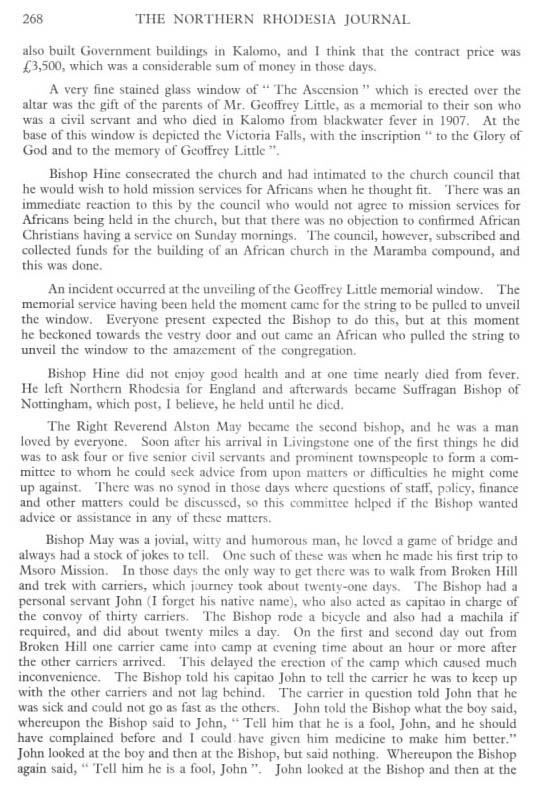 268 THE NORTHERN RHODESIA JOURNAL

also built Government buildings in Kalomo, and I think that the contract price was £3,500, which was a considerable sum of money in those days.

A very fine stained glass window of " The Ascension " which is erected over the altar was the gift of the parents of Mr. Geoffrey Little, as a memorial to their son who was a civil servant and who died in Kalomo from blackwater fever in 1907. At the base of this window is depicted the Victoria Falls, with the inscription " to the Glory of God and to the memory of Geoffrey Little ".

Bishop Hine consecrated the church and had intimated to the church council that he would wish to hold mission services for Africans when he thought fit. There was an immediate reaction to this by the council who would not agree to mission services for Africans being held in the church, but that there was no objection to confirmed African Christians having a service on Sunday mornings. The council, however, subscribed and collected funds for the building of an African church in the Maramba compound, and this was done.

An incident occurred at the unveiling of the Geoffrey Little memorial window. The memorial service having been held the moment came for the string to be pulled to unveil the window. Everyone present expected the Bishop to do this, but at this moment he beckoned towards the vestry door and out came an African who pulled the string to unveil the window to the amazement of the congregation.

Bishop Hine did not enjoy good health and at one time nearly died from fever. He left Northern Rhodesia for England and afterwards became Suffragan Bishop of Nottingham, which post, I believe, he held until he died.

The Right Reverend Alston May became the second bishop, and he was a man loved by everyone. Soon after his arrival in Livingstone one of the first things he did was to ask four or five senior civil servants and prominent townspeople to form a committee to whom he could seek advice from upon matters or difficulties he might come up against. There was no synod in those days where questions of staff, policy, finance and other matters could be discussed, so this committee helped if the Bishop wanted advice or assistance in any of these matters.

Bishop May was a jovial, witty and humorous man, he loved a game of bridge and always had a stock of jokes to tell. One such of these was when he made his first trip to Msoro Mission. In those days the only way to get there was to walk from Broken Hill and trek with carriers, which journey took about twenty-one days. The Bishop had a personal servant John (I forget his native name), who also acted as capitao in charge of the convoy of thirty carriers. The Bishop rode a bicycle and also had a machila if required, and did about twenty miles a day. On the first and second day out from Broken Hill one carrier came into camp at evening time about an hour or more after the other carriers arrived. This delayed the erection of the camp which caused much inconvenience. The Bishop told his capitao John to tell the carrier he was to keep up with the other carriers and not lag behind. The carrier in question told John that he was sick and could not go as fast as the others. John told the Bishop what the boy said, whereupon the Bishop said to John, " Tell him that he is a fool, John, and he should have complained before and I could have given him medicine to make him better." John looked at the boy and then at the Bishop, but said nothing. Whereupon the Bishop again said, " Tell him he is a fool, John ". John looked at the Bishop and then at the